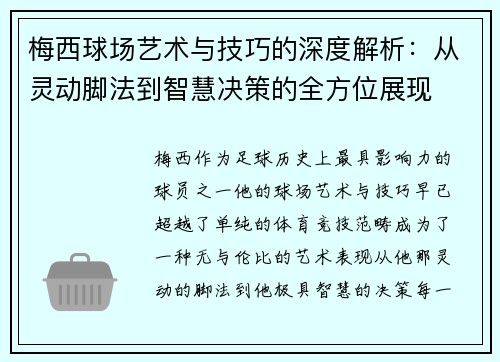 梅西球场艺术与技巧的深度解析：从灵动脚法到智慧决策的全方位展现

梅西作为足球历史上最具影响力的球员之一他的球场艺术与技巧早已超越了单纯的体育竞技范畴成为了一种无与伦比的艺术表现从他那灵动的脚法到他极具智慧的决策每一